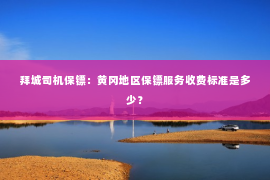 拜城司机保镖：黄冈地区保镖服务收费标准是多少？